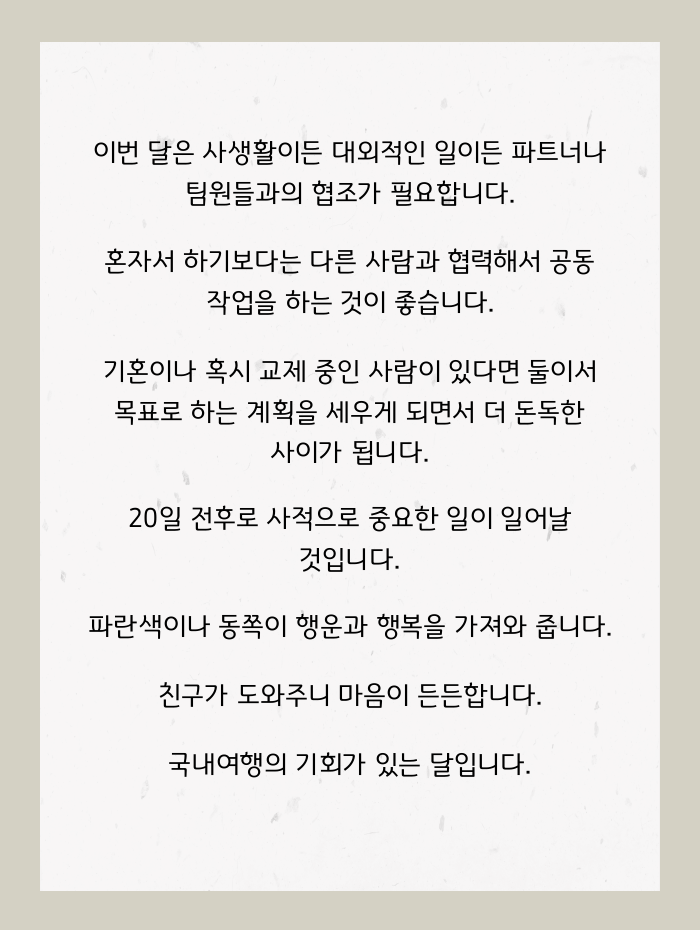 이번 달은 사생활이든 대외적인 일이든 파트너나 팀원들과의 협조가 필요합니다.

혼자서 하기보다는 다른 사람과 협력해서 공동 작업을 하는 것이 좋습니다.

기혼이나 혹시 교제 중인 사람이 있다면 둘이서 목표로 하는 계획을 세우게 되면서 더 돈독한 사이가 됩니다.

20일 전후로 사적으로 중요한 일이 일어날 것입니다.

파란색이나 동쪽이 행운과 행복을 가져와 줍니다.

친구가 도와주니 마음이 든든합니다.

국내여행의 기회가 있는 달입니다.